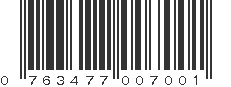 0 763477 007001